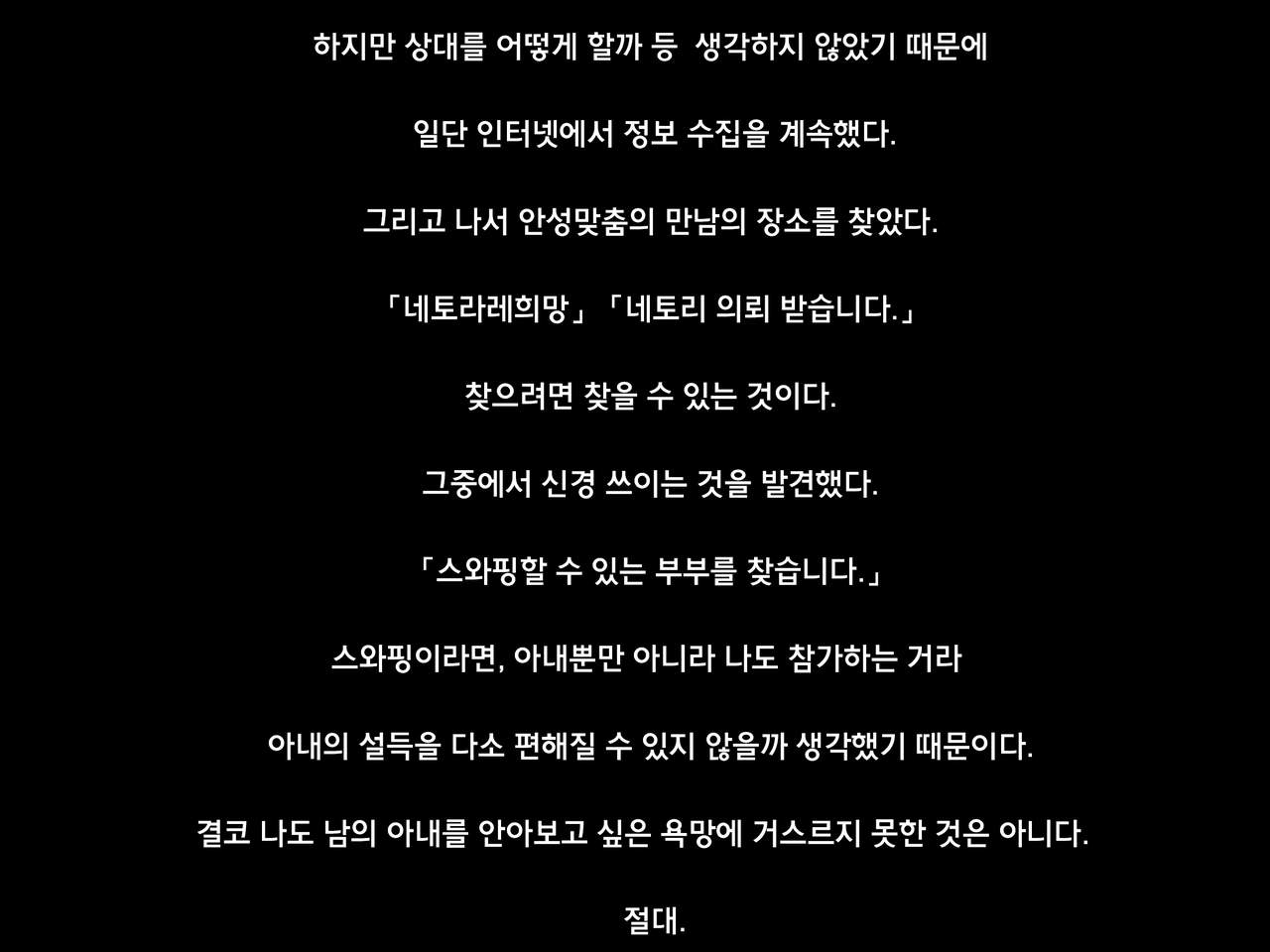 하지만 상대를 어떻게 할까 등 생각하지 않았기 때문에

일단 인터넷에서 정보 수집을 계속했다.

그리고 나서 안성맞춤의 만남의 장소를 찾았다.

「네토라레희망」「네토리 의뢰 받습니다.」

찾으려면 찾을 수 있는 것이다.

그중에서 신경 쓰이는 것을 발견했다.

「스와핑할 수 있는 부부를 찾습니다.」

스와핑이라면, 아내뿐만 아니라 나도 참가하는 거라

아내의 설득을 다소 편해질 수 있지 않을까 생각했기 때문이다.

결코 나도 남의 아내를 안아보고 싶은 욕망에 거스르지 못한 것은 아니다.

절대.